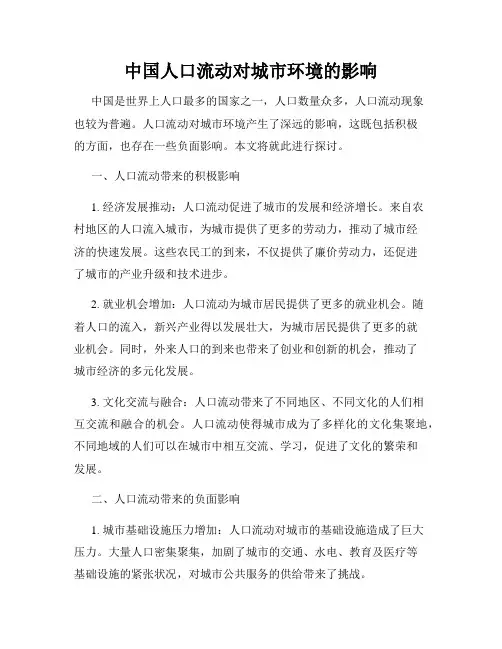 中国人口流动对城市环境的影响

中国是世界上人口最多的国家之一，人口数量众多，人口流动现象也较为普遍。人口流动对城市环境产生了深远的影响，这既包括积极的方面，也存在一些负面影响。本文将就此进行探讨。

一、人口流动带来的积极影响

1. 经济发展推动：人口流动促进了城市的发展和经济增长。来自农村地区的人口流入城市，为城市提供了更多的劳动力，推动了城市经济的快速发展。这些农民工的到来，不仅提供了廉价劳动力，还促进了城市的产业升级和技术进步。

2. 就业机会增加：人口流动为城市居民提供了更多的就业机会。随着人口的流入，新兴产业得以发展壮大，为城市居民提供了更多的就业机会。同时，外来人口的到来也带来了创业和创新的机会，推动了城市经济的多元化发展。

3. 文化交流与融合：人口流动带来了不同地区、不同文化的人们相互交流和融合的机会。人口流动使得城市成为了多样化的文化集聚地，不同地域的人们可以在城市中相互交流、学习，促进了文化的繁荣和发展。

二、人口流动带来的负面影响

1. 城市基础设施压力增加：人口流动对城市的基础设施造成了巨大压力。大量人口密集聚集，加剧了城市的交通、水电、教育及医疗等基础设施的紧张状况，对城市公共服务的供给带来了挑战。